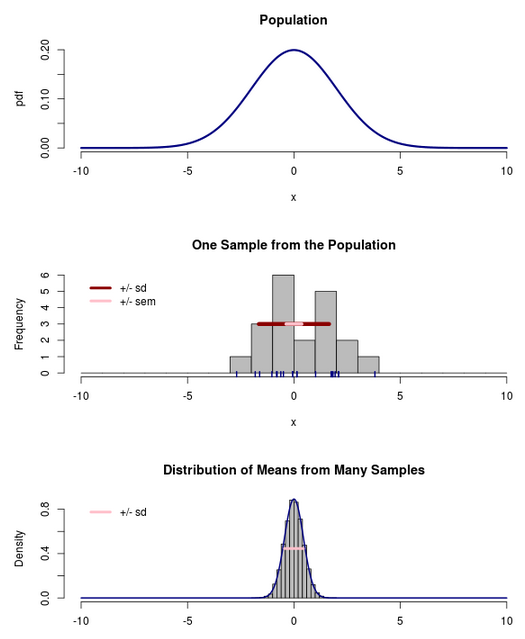 Population

pdf

0.00
0.10
0.20

-10
-5
0
5
10

x

One Sample from the Population

+/- sd
+/- sem

Frequency

0
1
2
3
4
5
6

-10
-5
0
5
10

x

Distribution of Means from Many Samples

+/- sd

Density

0.0
0.4
0.8

-10
-5
0
5
10